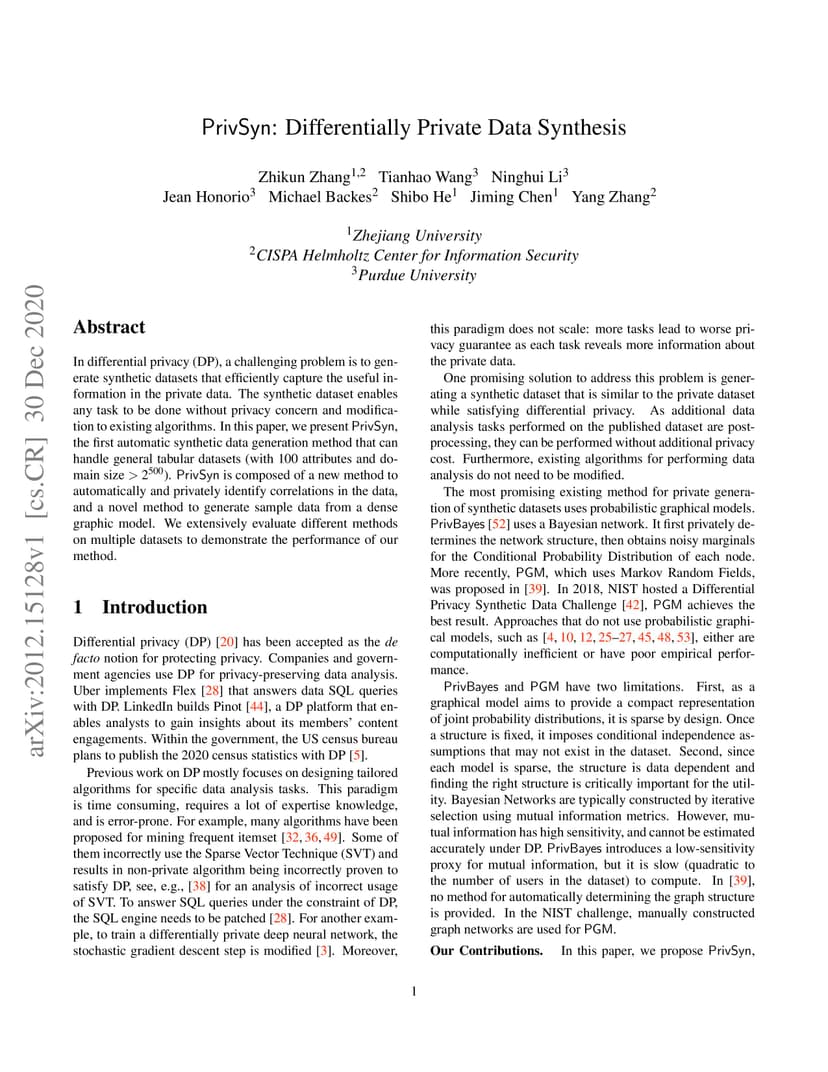 PrivSyn: Differentially Private Data Synthesis

Zhikun Zhang$^{1,2}$ Tianhao Wang$^{3}$ Ninghui Li$^{3}$
Jean Honorio$^{3}$ Michael Backes$^{2}$ Shibo He$^{1}$ Jiming Chen$^{1}$ Yang Zhang$^{2}$

$^{1}$Zhejiang University
$^{2}$CISPA Helmholtz Center for Information Security
$^{3}$Purdue University

arXiv:2012.15128v1 [cs.CR] 30 Dec 2020

Abstract

In differential privacy (DP), a challenging problem is to generate synthetic datasets that efficiently capture the useful information in the private data. The synthetic dataset enables any task to be done without privacy concern and modification to existing algorithms. In this paper, we present PrivSyn, the first automatic synthetic data generation method that can handle general tabular datasets (with 100 attributes and domain size $> 2^{500}$). PrivSyn is composed of a new method to automatically and privately identify correlations in the data, and a novel method to generate sample data from a dense graphic model. We extensively evaluate different methods on multiple datasets to demonstrate the performance of our method.

1 Introduction

Differential privacy (DP) [20] has been accepted as the de facto notion for protecting privacy. Companies and government agencies use DP for privacy-preserving data analysis. Uber implements Flex [28] that answers data SQL queries with DP. LinkedIn builds Pinot [44], a DP platform that enables analysts to gain insights about its members' content engagements. Within the government, the US census bureau plans to publish the 2020 census statistics with DP [5].

Previous work on DP mostly focuses on designing tailored algorithms for specific data analysis tasks. This paradigm is time consuming, requires a lot of expertise knowledge, and is error-prone. For example, many algorithms have been proposed for mining frequent itemset [32, 36, 49]. Some of them incorrectly use the Sparse Vector Technique (SVT) and results in non-private algorithm being incorrectly proven to satisfy DP, see, e.g., [38] for an analysis of incorrect usage of SVT. To answer SQL queries under the constraint of DP, the SQL engine needs to be patched [28]. For another example, to train a differentially private deep neural network, the stochastic gradient descent step is modified [3]. Moreover, this paradigm does not scale: more tasks lead to worse privacy guarantee as each task reveals more information about the private data.

One promising solution to address this problem is generating a synthetic dataset that is similar to the private dataset while satisfying differential privacy. As additional data analysis tasks performed on the published dataset are post-processing, they can be performed without additional privacy cost. Furthermore, existing algorithms for performing data analysis do not need to be modified.

The most promising existing method for private generation of synthetic datasets uses probabilistic graphical models. PrivBayes [52] uses a Bayesian network. It first privately determines the network structure, then obtains noisy marginals for the Conditional Probability Distribution of each node. More recently, PGM, which uses Markov Random Fields, was proposed in [39]. In 2018, NIST hosted a Differential Privacy Synthetic Data Challenge [42], PGM achieves the best result. Approaches that do not use probabilistic graphical models, such as [4, 10, 12, 25–27, 45, 48, 53], either are computationally inefficient or have poor empirical performance.

PrivBayes and PGM have two limitations. First, as a graphical model aims to provide a compact representation of joint probability distributions, it is sparse by design. Once a structure is fixed, it imposes conditional independence assumptions that may not exist in the dataset. Second, since each model is sparse, the structure is data dependent and finding the right structure is critically important for the utility. Bayesian Networks are typically constructed by iterative selection using mutual information metrics. However, mutual information has high sensitivity, and cannot be estimated accurately under DP. PrivBayes introduces a low-sensitivity proxy for mutual information, but it is slow (quadratic to the number of users in the dataset) to compute. In [39], no method for automatically determining the graph structure is provided. In the NIST challenge, manually constructed graph networks are used for PGM.

Our Contributions. In this paper, we propose PrivSyn,

1